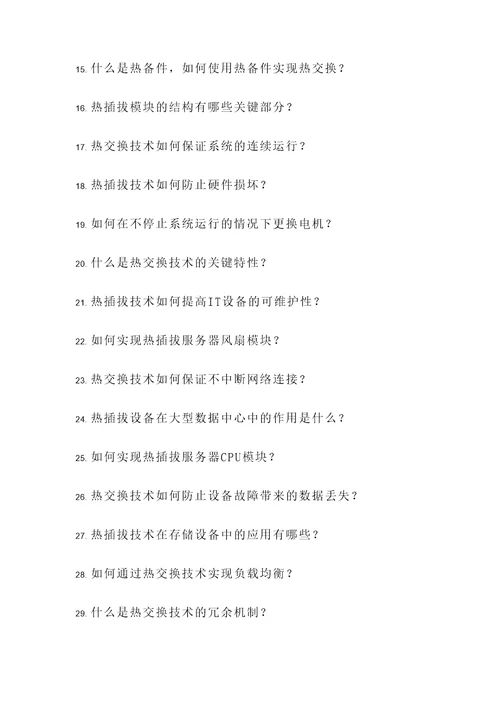 15. 什么是热备件，如何使用热备件实现热交换？

16. 热插拔模块的结构有哪些关键部分？

17. 热交换技术如何保证系统的连续运行？

18. 热插拔技术如何防止硬件损坏？

19. 如何在不停止系统运行的情况下更换电机？

20. 什么是热交换技术的关键特性？

21. 热插拔技术如何提高IT设备的可维护性？

22. 如何实现热插拔服务器风扇模块？

23. 热交换技术如何保证不中断网络连接？

24. 热插拔设备在大型数据中心中的作用是什么？

25. 如何实现热插拔服务器CPU模块？

26. 热交换技术如何防止设备故障带来的数据丢失？

27. 热插拔技术在存储设备中的应用有哪些？

28. 如何通过热交换技术实现负载均衡？

29. 什么是热交换技术的冗余机制？